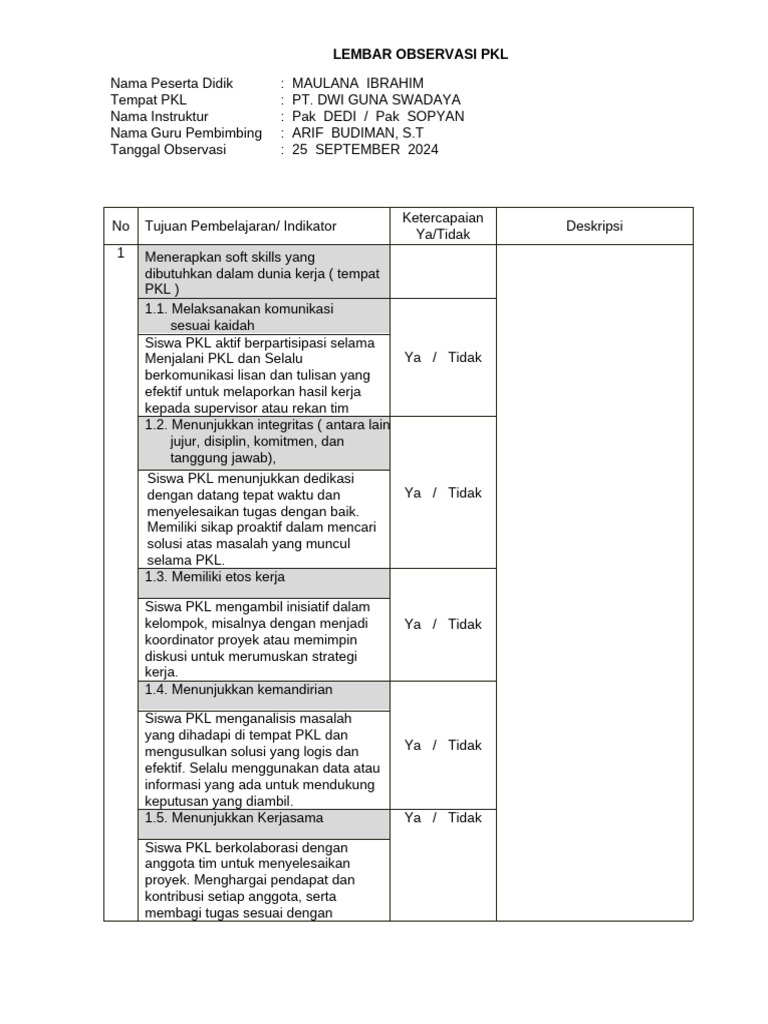 LEMBAR OBSERVASI PKL

Nama Peserta Didik : MAULANA IBRAHIM
Tempat PKL : PT. DWI GUNA SWADAYA
Nama Instruktur : Pak DEDI / Pak SOPYAN
Nama Guru Pembimbing : ARIF BUDIMAN, S.T
Tanggal Observasi : 25 SEPTEMBER 2024

| No | Tujuan Pembelajaran/ Indikator | Ketercapaian Ya/Tidak | Deskripsi |
|---|---|---|---|
| 1 | Menerapkan soft skills yang dibutuhkan dalam dunia kerja ( tempat PKL ) | | |
| | 1.1. Melaksanakan komunikasi sesuai kaidah | | |
| | Siswa PKL aktif berpartisipasi selama Menjalani PKL dan Selalu berkomunikasi lisan dan tulisan yang efektif untuk melaporkan hasil kerja kepada supervisor atau rekan tim | Ya / Tidak | |
| | 1.2. Menunjukkan integritas ( antara lain jujur, disiplin, komitmen, dan tanggung jawab), | | |
| | Siswa PKL menunjukkan dedikasi dengan datang tepat waktu dan menyelesaikan tugas dengan baik. Memiliki sikap proaktif dalam mencari solusi atas masalah yang muncul selama PKL. | Ya / Tidak | |
| | 1.3. Memiliki etos kerja | | |
| | Siswa PKL mengambil inisiatif dalam kelompok, misalnya dengan menjadi koordinator proyek atau memimpin diskusi untuk merumuskan strategi kerja. | Ya / Tidak | |
| | 1.4. Menunjukkan kemandirian | | |
| | Siswa PKL menganalisis masalah yang dihadapi di tempat PKL dan mengusulkan solusi yang logis dan efektif. Selalu menggunakan data atau informasi yang ada untuk mendukung keputusan yang diambil. | Ya / Tidak | |
| | 1.5. Menunjukkan Kerjasama | Ya / Tidak | |
| | Siswa PKL berkolaborasi dengan anggota tim untuk menyelesaikan proyek. Menghargai pendapat dan kontribusi setiap anggota, serta membagi tugas sesuai dengan | | |